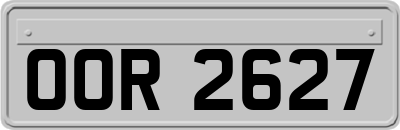 OOR 2627